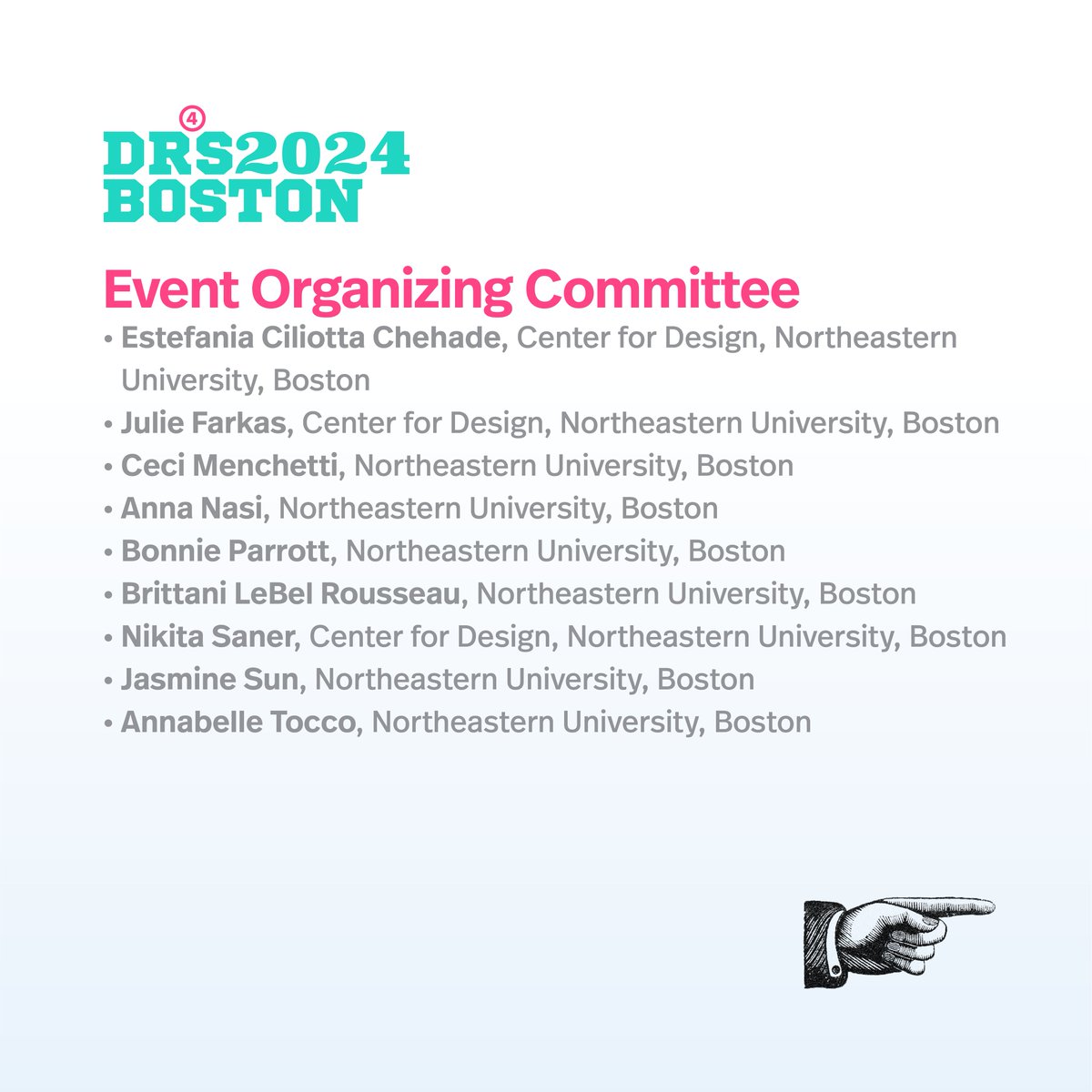 ④
DRS2024
BOSTON

Event Organizing Committee

• Estefania Ciliotta Chehade, Center for Design, Northeastern University, Boston
• Julie Farkas, Center for Design, Northeastern University, Boston
• Ceci Menchetti, Northeastern University, Boston
• Anna Nasi, Northeastern University, Boston
• Bonnie Parrott, Northeastern University, Boston
• Brittani LeBel Rousseau, Northeastern University, Boston
• Nikita Saner, Center for Design, Northeastern University, Boston
• Jasmine Sun, Northeastern University, Boston
• Annabelle Tocco, Northeastern University, Boston